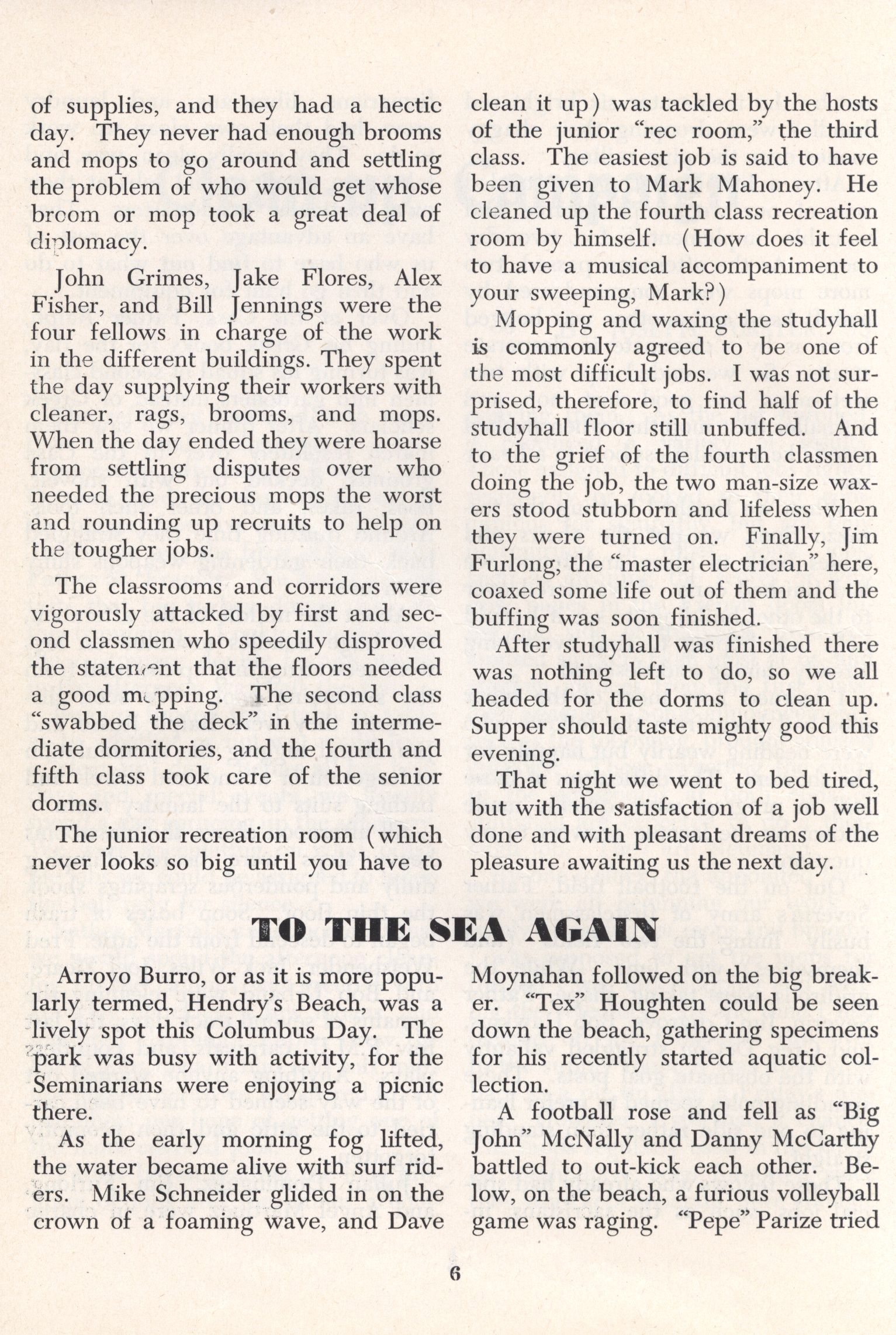 of supplies, and they had a hectic day. They never had enough brooms and mops to go around and settling the problem of who would get whose broom or mop took a great deal of diplomacy.

John Grimes, Jake Flores, Alex Fisher, and Bill Jennings were the four fellows in charge of the work in the different buildings. They spent the day supplying their workers with cleaner, rags, brooms, and mops. When the day ended they were hoarse from settling disputes over who needed the precious mops the worst and rounding up recruits to help on the tougher jobs.

The classrooms and corridors were vigorously attacked by first and second classmen who speedily disproved the statement that the floors needed a good mopping. The second class "swabbed the deck" in the intermediate dormitories, and the fourth and fifth class took care of the senior dorms.

The junior recreation room (which never looks so big until you have to clean it up) was tackled by the hosts of the junior "rec room," the third class. The easiest job is said to have been given to Mark Mahoney. He cleaned up the fourth class recreation room by himself. (How does it feel to have a musical accompaniment to your sweeping, Mark?)

Mopping and waxing the studyhall is commonly agreed to be one of the most difficult jobs. I was not surprised, therefore, to find half of the studyhall floor still unbuffed. And to the grief of the fourth classmen doing the job, the two man-size waxers stood stubborn and lifeless when they were turned on. Finally, Jim Furlong, the "master electrician" here, coaxed some life out of them and the buffing was soon finished.

After studyhall was finished there was nothing left to do, so we all headed for the dorms to clean up. Supper should taste mighty good this evening.

That night we went to bed tired, but with the satisfaction of a job well done and with pleasant dreams of the pleasure awaiting us the next day.

TO THE SEA AGAIN

Arroyo Burro, or as it is more popularly termed, Hendry's Beach, was a lively spot this Columbus Day. The park was busy with activity, for the Seminarians were enjoying a picnic there.

As the early morning fog lifted, the water became alive with surf riders. Mike Schneider glided in on the crown of a foaming wave, and Dave Moynahan followed on the big breaker. "Tex" Houghten could be seen down the beach, gathering specimens for his recently started aquatic collection.

A football rose and fell as "Big John" McNally and Danny McCarthy battled to out-kick each other. Below, on the beach, a furious volleyball game was raging. "Pepe" Parize tried

6